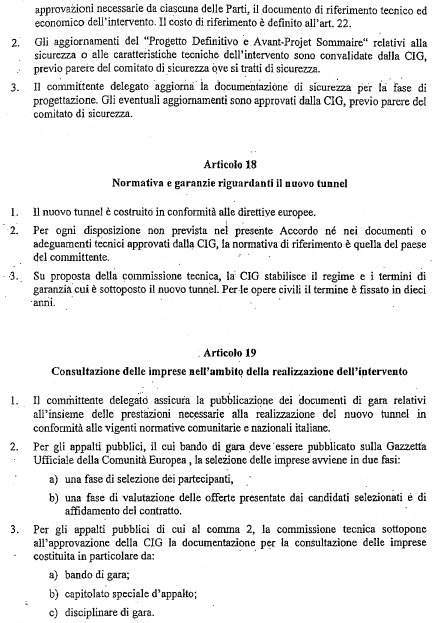 approvazioni necessarie da ciascuna delle Parti, il documento di riferimento tecnico ed economico dell'intervento. Il costo di riferimento è definito all'art. 22.

2. Gli aggiornamenti del "Progetto Definitivo e Avant-Projet Sommaire" relativi alla sicurezza o alle caratteristiche tecniche dell'intervento sono convalidate dalla CIG, previo parere del comitato di sicurezza ove si tratti di sicurezza.

3. Il committente delegato aggiorna la documentazione di sicurezza per la fase di progettazione. Gli eventuali aggiornamenti sono approvati dalla CIG, previo parere del comitato di sicurezza.

Articolo 18

Normativa e garanzie riguardanti il nuovo tunnel

1. Il nuovo tunnel è costruito in conformità alle direttive europee.

2. Per ogni disposizione non prevista nel presente Accordo né nei documenti o adeguamenti tecnici approvati dalla CIG, la normativa di riferimento è quella del paese del committente.

3. Su proposta della commissione tecnica, la CIG stabilisce il regime e i termini di garanzia cui è sottoposto il nuovo tunnel. Per le opere civili il termine è fissato in dieci anni.

Articolo 19

Consultazione delle imprese nell'ambito della realizzazione dell'intervento

1. Il committente delegato assicura la pubblicazione dei documenti di gara relativi all'insieme delle prestazioni necessarie alla realizzazione del nuovo tunnel in conformità alle vigenti normative comunitarie e nazionali italiane.

2. Per gli appalti pubblici, il cui bando di gara deve essere pubblicato sulla Gazzetta Ufficiale della Comunità Europea , la selezione delle imprese avviene in due fasi:

a) una fase di selezione dei partecipanti,

b) una fase di valutazione delle offerte presentate dai candidati selezionati e di affidamento del contratto.

3. Per gli appalti pubblici di cui al comma 2, la commissione tecnica sottopone all'approvazione della CIG la documentazione per la consultazione delle imprese costituita in particolare da:

a) bando di gara;

b) capitolato speciale d'appalto;

c) disciplinare di gara.